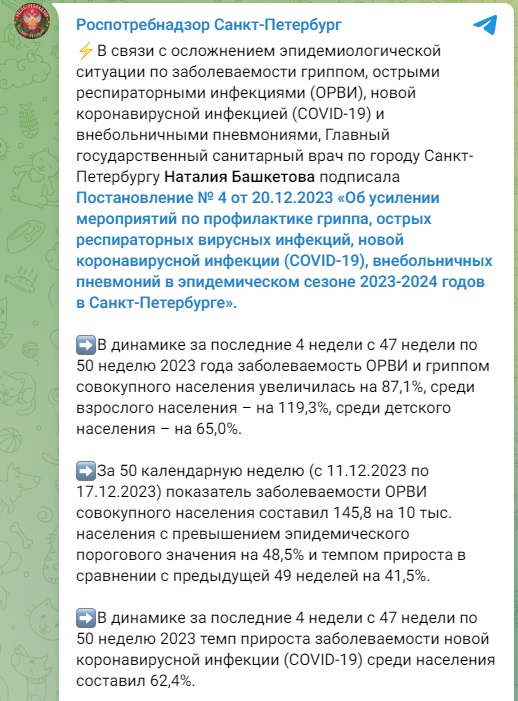 Роспотребнадзор Санкт-Петербург

⚡В связи с осложнением эпидемиологической ситуации по заболеваемости гриппом, острыми респираторными инфекциями (ОРВИ), новой коронавирусной инфекцией (COVID-19) и внебольничными пневмониями, Главный государственный санитарный врач по городу Санкт-Петербургу Наталия Башкетова подписала Постановление № 4 от 20.12.2023 «Об усилении мероприятий по профилактике гриппа, острых респираторных вирусных инфекций, новой коронавирусной инфекции (COVID-19), внебольничных пневмоний в эпидемическом сезоне 2023-2024 годов в Санкт-Петербурге».

➡️В динамике за последние 4 недели с 47 недели по 50 неделю 2023 года заболеваемость ОРВИ и гриппом совокупного населения увеличилась на 87,1%, среди взрослого населения – на 119,3%, среди детского населения – на 65,0%.

➡️За 50 календарную неделю (с 11.12.2023 по 17.12.2023) показатель заболеваемости ОРВИ совокупного населения составил 145,8 на 10 тыс. населения с превышением эпидемического порогового значения на 48,5% и темпом прироста в сравнении с предыдущей 49 неделей на 41,5%.

➡️В динамике за последние 4 недели с 47 недели по 50 неделю 2023 темп прироста заболеваемости новой коронавирусной инфекции (COVID-19) среди населения составил 62,4%.